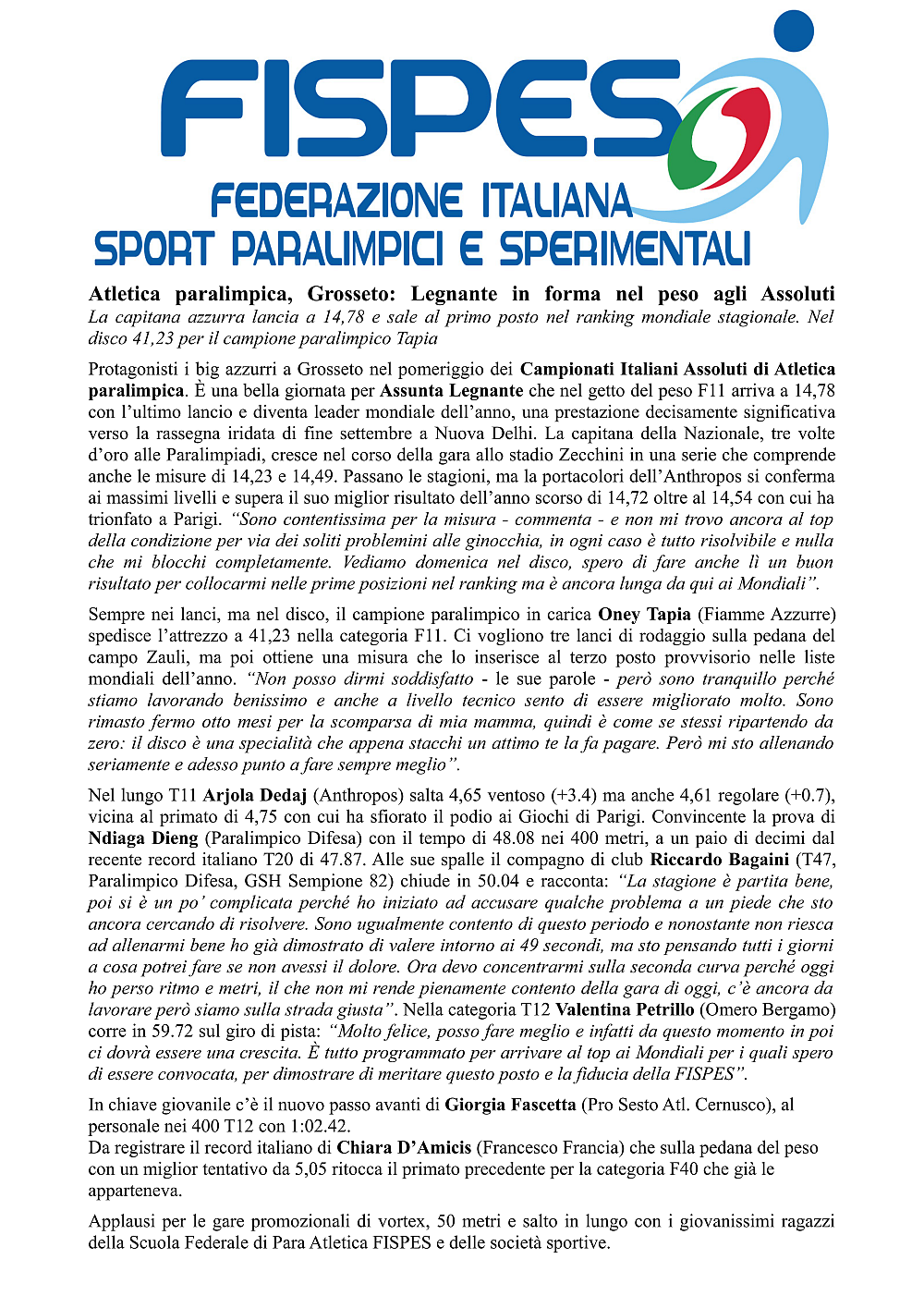 FISPES

FEDERAZIONE ITALIANA
SPORT PARALIMPICI E SPERIMENTALI

Atletica paralimpica, Grosseto: Legnante in forma nel peso agli Assoluti
La capitana azzurra lancia a 14,78 e sale al primo posto nel ranking mondiale stagionale. Nel disco 41,23 per il campione paralimpico Tapia

Protagonisti i big azzurri a Grosseto nel pomeriggio dei Campionati Italiani Assoluti di Atletica paralimpica. È una bella giornata per Assunta Legnante che nel getto del peso F11 arriva a 14,78 con l'ultimo lancio e diventa leader mondiale dell'anno, una prestazione decisamente significativa verso la rassegna iridata di fine settembre a Nuova Delhi. La capitana della Nazionale, tre volte d'oro alle Paralimpiadi, cresce nel corso della gara allo stadio Zecchini in una serie che comprende anche le misure di 14,23 e 14,49. Passano le stagioni, ma la portacolori dell'Anthropos si conferma ai massimi livelli e supera il suo miglior risultato dell'anno scorso di 14,72 oltre al 14,54 con cui ha trionfato a Parigi. "Sono contentissima per la misura - commenta - e non mi trovo ancora al top della condizione per via dei soliti problemini alle ginocchia, in ogni caso è tutto risolvibile e nulla che mi blocchi completamente. Vediamo domenica nel disco, spero di fare anche lì un buon risultato per collocarmi nelle prime posizioni nel ranking ma è ancora lunga da qui ai Mondiali".

Sempre nei lanci, ma nel disco, il campione paralimpico in carica Oney Tapia (Fiamme Azzurre) spedisce l'attrezzo a 41,23 nella categoria F11. Ci vogliono tre lanci di rodaggio sulla pedana del campo Zauli, ma poi ottiene una misura che lo inserisce al terzo posto provvisorio nelle liste mondiali dell'anno. "Non posso dirmi soddisfatto - le sue parole - però sono tranquillo perché stiamo lavorando benissimo e anche a livello tecnico sento di essere migliorato molto. Sono rimasto fermo otto mesi per la scomparsa di mia mamma, quindi è come se stessi ripartendo da zero: il disco è una specialità che appena stacchi un attimo te la fa pagare. Però mi sto allenando seriamente e adesso punto a fare sempre meglio".

Nel lungo T11 Arjola Dedaj (Anthropos) salta 4,65 ventoso (+3.4) ma anche 4,61 regolare (+0.7), vicina al primato di 4,75 con cui ha sfiorato il podio ai Giochi di Parigi. Convincente la prova di Ndiaga Dieng (Paralimpico Difesa) con il tempo di 48.08 nei 400 metri, a un paio di decimi dal recente record italiano T20 di 47.87. Alle sue spalle il compagno di club Riccardo Bagaini (T47, Paralimpico Difesa, GSH Sempione 82) chiude in 50.04 e racconta: "La stagione è partita bene, poi si è un po' complicata perché ho iniziato ad accusare qualche problema a un piede che sto ancora cercando di risolvere. Sono ugualmente contento di questo periodo e nonostante non riesca ad allenarmi bene ho già dimostrato di valere intorno ai 49 secondi, ma sto pensando tutti i giorni a cosa potrei fare se non avessi il dolore. Ora devo concentrarmi sulla seconda curva perché oggi ho perso ritmo e metri, il che non mi rende pienamente contento della gara di oggi, c'è ancora da lavorare però siamo sulla strada giusta". Nella categoria T12 Valentina Petrillo (Omero Bergamo) corre in 59.72 sul giro di pista: "Molto felice, posso fare meglio e infatti da questo momento in poi ci dovrà essere una crescita. È tutto programmato per arrivare al top ai Mondiali per i quali spero di essere convocata, per dimostrare di meritare questo posto e la fiducia della FISPES".

In chiave giovanile c'è il nuovo passo avanti di Giorgia Fascetta (Pro Sesto Atl. Cernusco), al personale nei 400 T12 con 1:02.42.
Da registrare il record italiano di Chiara D'Amicis (Francesco Francia) che sulla pedana del peso con un miglior tentativo da 5,05 ritocca il primato precedente per la categoria F40 che già le apparteneva.

Applausi per le gare promozionali di vortex, 50 metri e salto in lungo con i giovanissimi ragazzi della Scuola Federale di Para Atletica FISPES e delle società sportive.